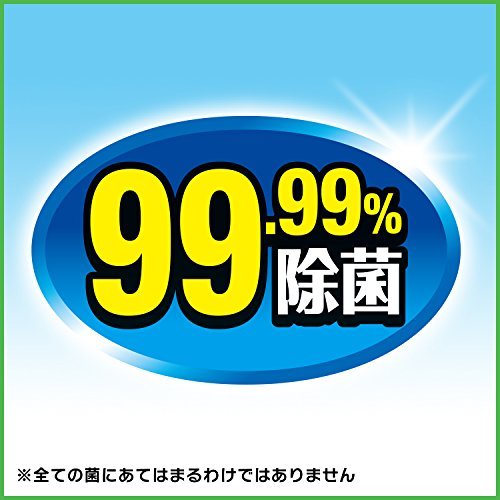 99.99%
除菌

※全ての菌にあてはまるわけではありません